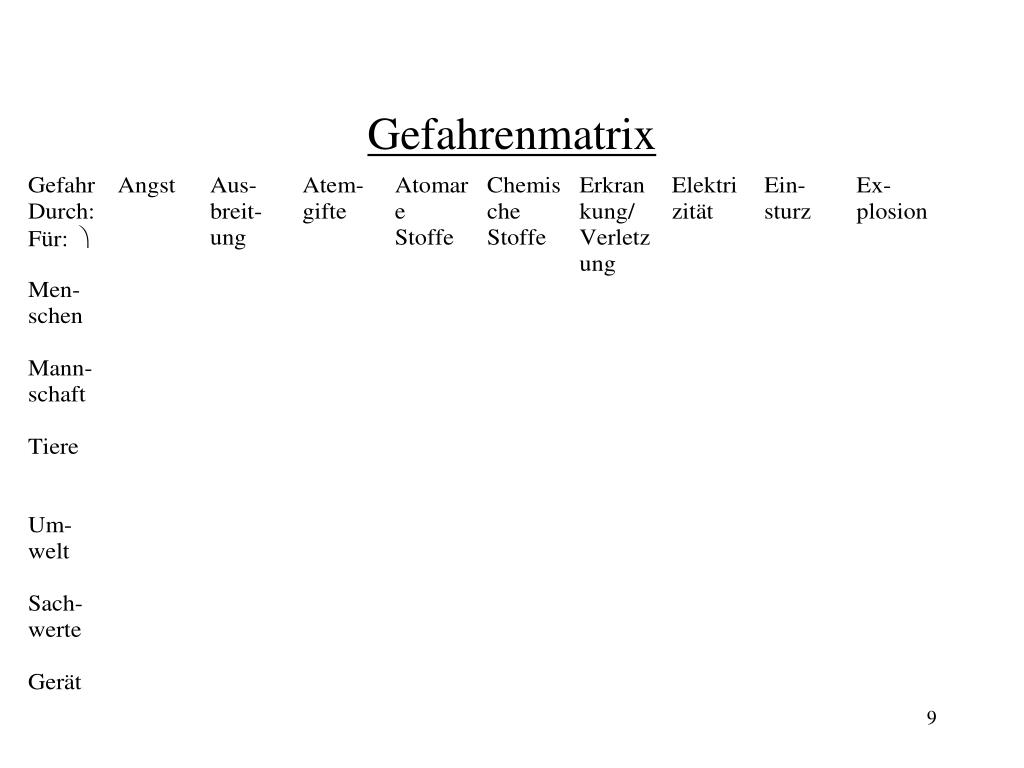 Gefahrenmatrix

| Gefahr Durch: Für: | Angst | Ausbreitung | Atemgifte | Atomare Stoffe | Chemische Stoffe | Erkrankung/ Verletzung | Elektrizität | Einsturz | Explosion |
|---|---|---|---|---|---|---|---|---|---|
| Menschen | | | | | | | | | |
| Mannschaft | | | | | | | | | |
| Tiere | | | | | | | | | |
| Umwelt | | | | | | | | | |
| Sachwerte | | | | | | | | | |
| Gerät | | | | | | | | | |

9